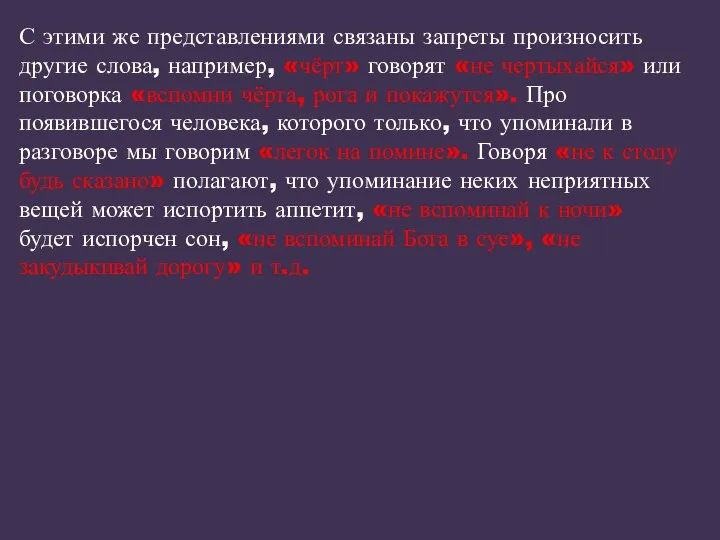 С этими же представлениями связаны запреты произносить другие слова, например, «чёрт» говорят «не чертыхайся» или поговорка «вспомни чёрта, рога и покажутся». Про появившегося человека, которого только, что упоминали в разговоре мы говорим «легок на помине». Говоря «не к столу будь сказано» полагают, что упоминание неких неприятных вещей может испортить аппетит, «не вспоминай к ночи» будет испорчен сон, «не вспоминай Бога в суе», «не закудыкивай дорогу» и т.д.